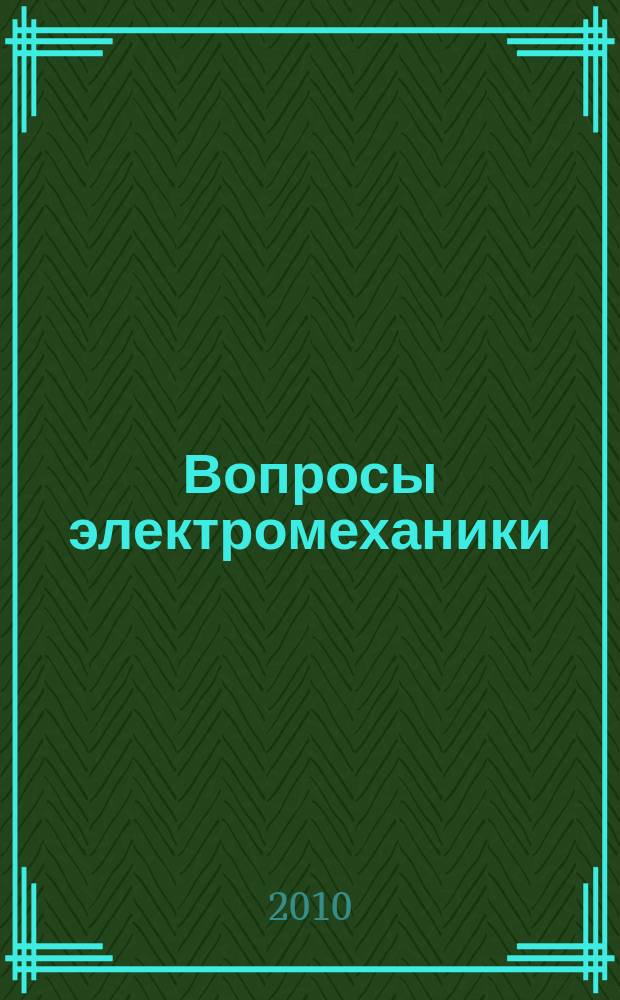 Вопросы электромеханики

2010